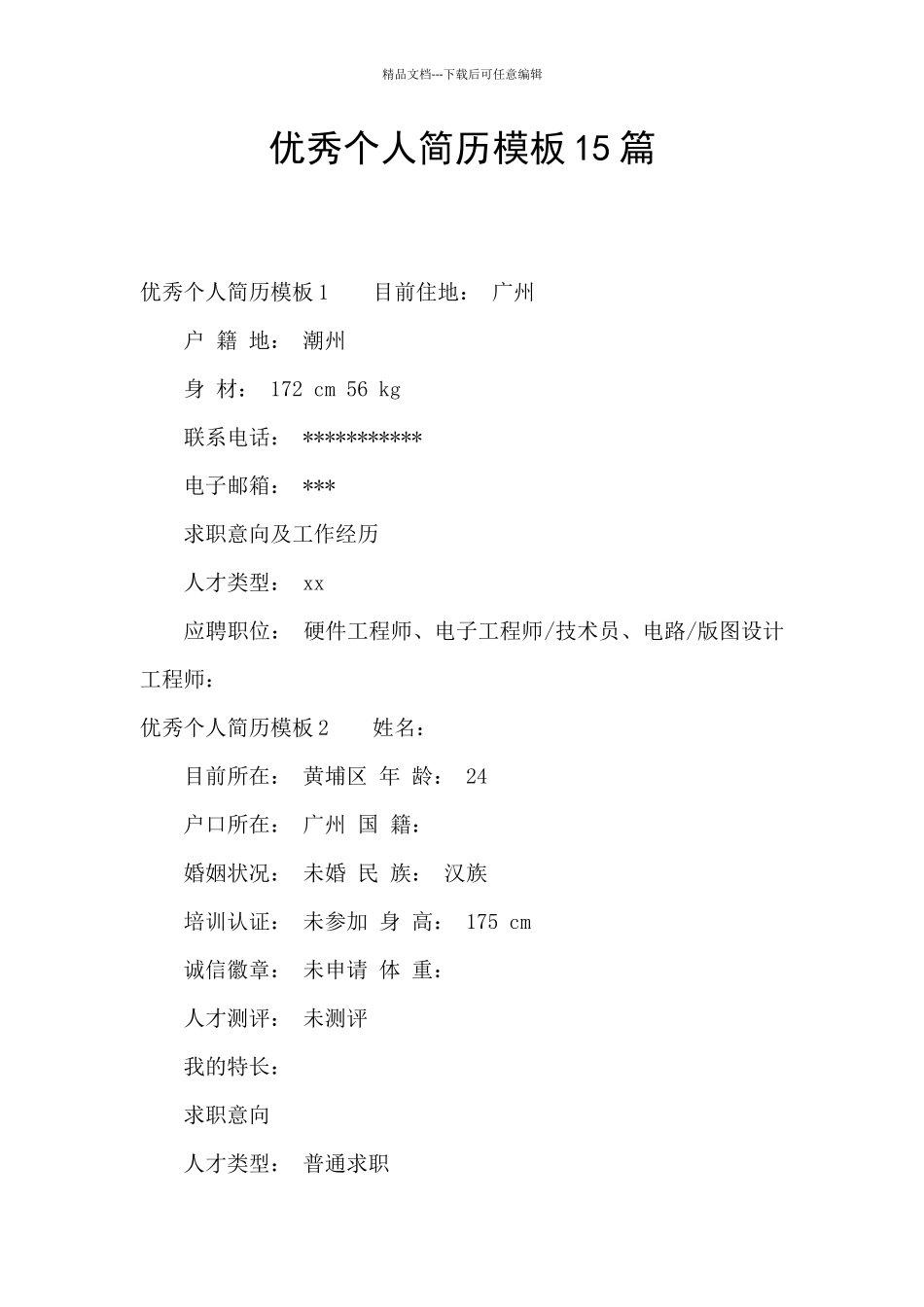 精品文档---下载后可任意编辑

优秀个人简历模板15篇

优秀个人简历模板1　　目前住地：　广州

户　籍　地：　潮州

身　材：　172 cm 56 kg

联系电话：　***********

电子邮箱：　***

求职意向及工作经历

人才类型：　xx

应聘职位：　硬件工程师、电子工程师/技术员、电路/版图设计工程师：

优秀个人简历模板2　　姓名：

目前所在：　黄埔区　年　龄：　24

户口所在：　广州　国　籍：

婚姻状况：　未婚　民　族：　汉族

培训认证：　未参加　身　高：　175 cm

诚信徽章：　未申请　体　重：

人才测评：　未测评

我的特长：

求职意向

人才类型：　普通求职